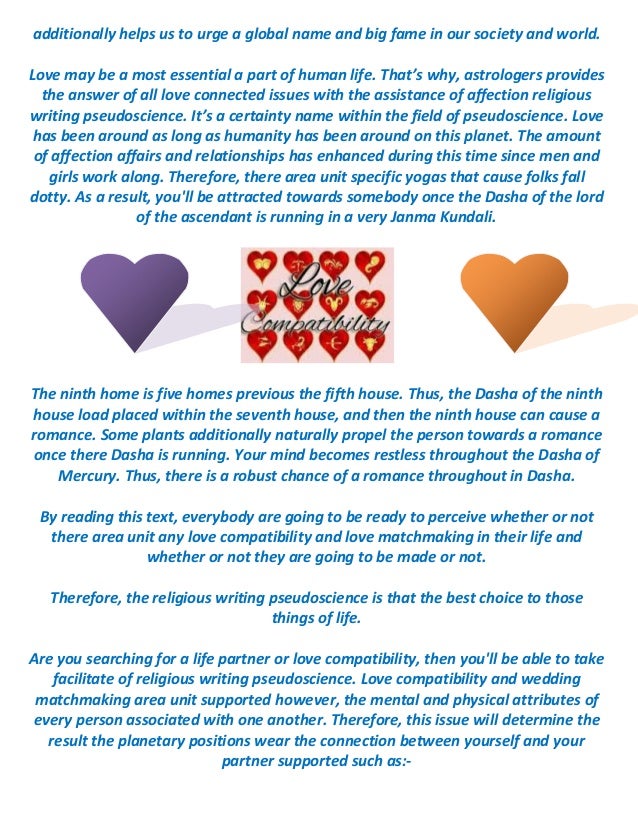 additionally helps us to urge a global name and big fame in our society and world.

Love may be a most essential a part of human life. That's why, astrologers provides the answer of all love connected issues with the assistance of affection religious writing pseudoscience. It's a certainty name within the field of pseudoscience. Love has been around as long as humanity has been around on this planet. The amount of affection affairs and relationships has enhanced during this time since men and girls work along. Therefore, there area unit specific yogas that cause folks fall dotty. As a result, you'll be attracted towards somebody once the Dasha of the lord of the ascendant is running in a very Janma Kundali.

Love Compatibility

The ninth home is five homes previous the fifth house. Thus, the Dasha of the ninth house load placed within the seventh house, and then the ninth house can cause a romance. Some plants additionally naturally propel the person towards a romance once there Dasha is running. Your mind becomes restless throughout the Dasha of Mercury. Thus, there is a robust chance of a romance throughout in Dasha.

By reading this text, everybody are going to be ready to perceive whether or not there area unit any love compatibility and love matchmaking in their life and whether or not they are going to be made or not.

Therefore, the religious writing pseudoscience is that the best choice to those things of life.

Are you searching for a life partner or love compatibility, then you'll be able to take facilitate of religious writing pseudoscience. Love compatibility and wedding matchmaking area unit supported however, the mental and physical attributes of every person associated with one another. Therefore, this issue will determine the result the planetary positions wear the connection between yourself and your partner supported such as:-